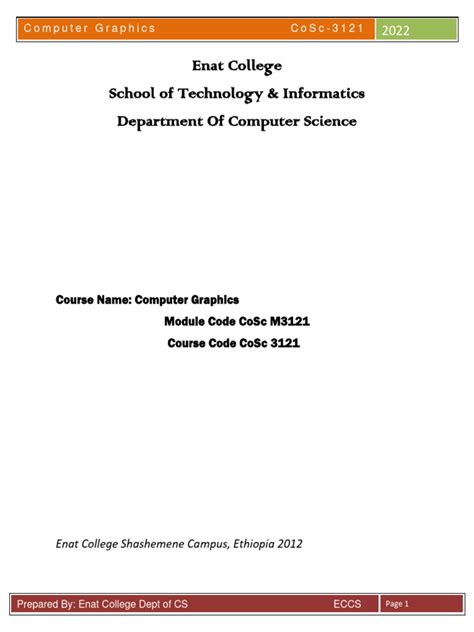 Computer Graphics CoSc-3121 2022

Enat College

School of Technology & Informatics

Department Of Computer Science

Course Name: Computer Graphics

Module Code CoSc M3121

Course Code CoSc 3121

Enat College Shashemene Campus, Ethiopia 2012

Prepared By: Enat College Dept of CS ECCS Page 1